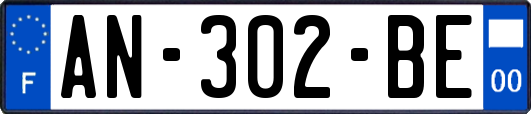 F
AN-302-BE
00